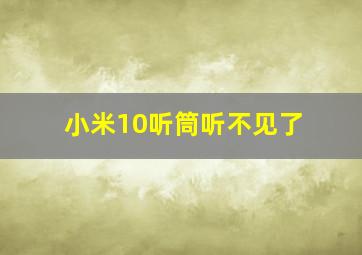 小米10听筒听不见了